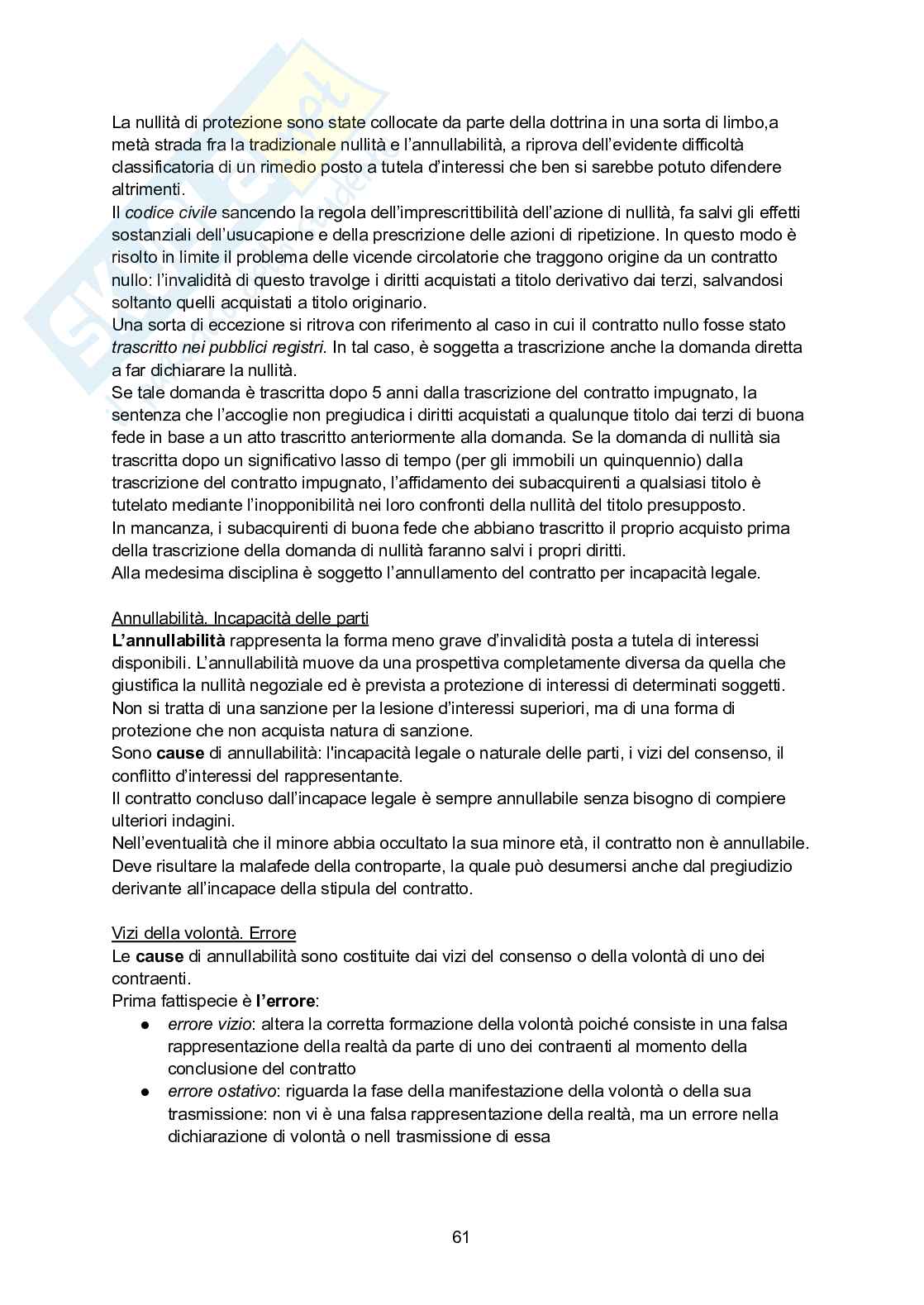 La nullità di protezione sono state collocate da parte della dottrina in una sorta di limbo,a metà strada fra la tradizionale nullità e l'annullabilità, a riprova dell'evidente difficoltà classificatoria di un rimedio posto a tutela d'interessi che ben si sarebbe potuto difendere altrimenti.
Il codice civile sancendo la regola dell'imprescrittibilità dell'azione di nullità, fa salvi gli effetti sostanziali dell'usucapione e della prescrizione delle azioni di ripetizione. In questo modo è risolto in limite il problema delle vicende circolatorie che traggono origine da un contratto nullo: l'invalidità di questo travolge i diritti acquistati a titolo derivativo dai terzi, salvandosi soltanto quelli acquistati a titolo originario.
Una sorta di eccezione si ritrova con riferimento al caso in cui il contratto nullo fosse stato trascritto nei pubblici registri. In tal caso, è soggetta a trascrizione anche la domanda diretta a far dichiarare la nullità.
Se tale domanda è trascritta dopo 5 anni dalla trascrizione del contratto impugnato, la sentenza che l'accoglie non pregiudica i diritti acquistati a qualunque titolo dai terzi di buona fede in base a un atto trascritto anteriormente alla domanda. Se la domanda di nullità sia trascritta dopo un significativo lasso di tempo (per gli immobili un quinquennio) dalla trascrizione del contratto impugnato, l'affidamento dei subacquirenti a qualsiasi titolo è tutelato mediante l'inopponibilità nei loro confronti della nullità del titolo presupposto.
In mancanza, i subacquirenti di buona fede che abbiano trascritto il proprio acquisto prima della trascrizione della domanda di nullità faranno salvi i propri diritti.
Alla medesima disciplina è soggetto l'annullamento del contratto per incapacità legale.

Annullabilità. Incapacità delle parti
L'annullabilità rappresenta la forma meno grave d'invalidità posta a tutela di interessi disponibili. L'annullabilità muove da una prospettiva completamente diversa da quella che giustifica la nullità negoziale ed è prevista a protezione di interessi di determinati soggetti. Non si tratta di una sanzione per la lesione d'interessi superiori, ma di una forma di protezione che non acquista natura di sanzione.
Sono cause di annullabilità: l'incapacità legale o naturale delle parti, i vizi del consenso, il conflitto d'interessi del rappresentante.
Il contratto concluso dall'incapace legale è sempre annullabile senza bisogno di compiere ulteriori indagini.
Nell'eventualità che il minore abbia occultato la sua minore età, il contratto non è annullabile. Deve risultare la malafede della controparte, la quale può desumersi anche dal pregiudizio derivante all'incapace della stipula del contratto.

Vizi della volontà. Errore
Le cause di annullabilità sono costituite dai vizi del consenso o della volontà di uno dei contraenti.
Prima fattispecie è l'errore:
● errore vizio: altera la corretta formazione della volontà poiché consiste in una falsa rappresentazione della realtà da parte di uno dei contraenti al momento della conclusione del contratto
● errore ostativo: riguarda la fase della manifestazione della volontà o della sua trasmissione: non vi è una falsa rappresentazione della realtà, ma un errore nella dichiarazione di volontà o nell trasmissione di essa

61